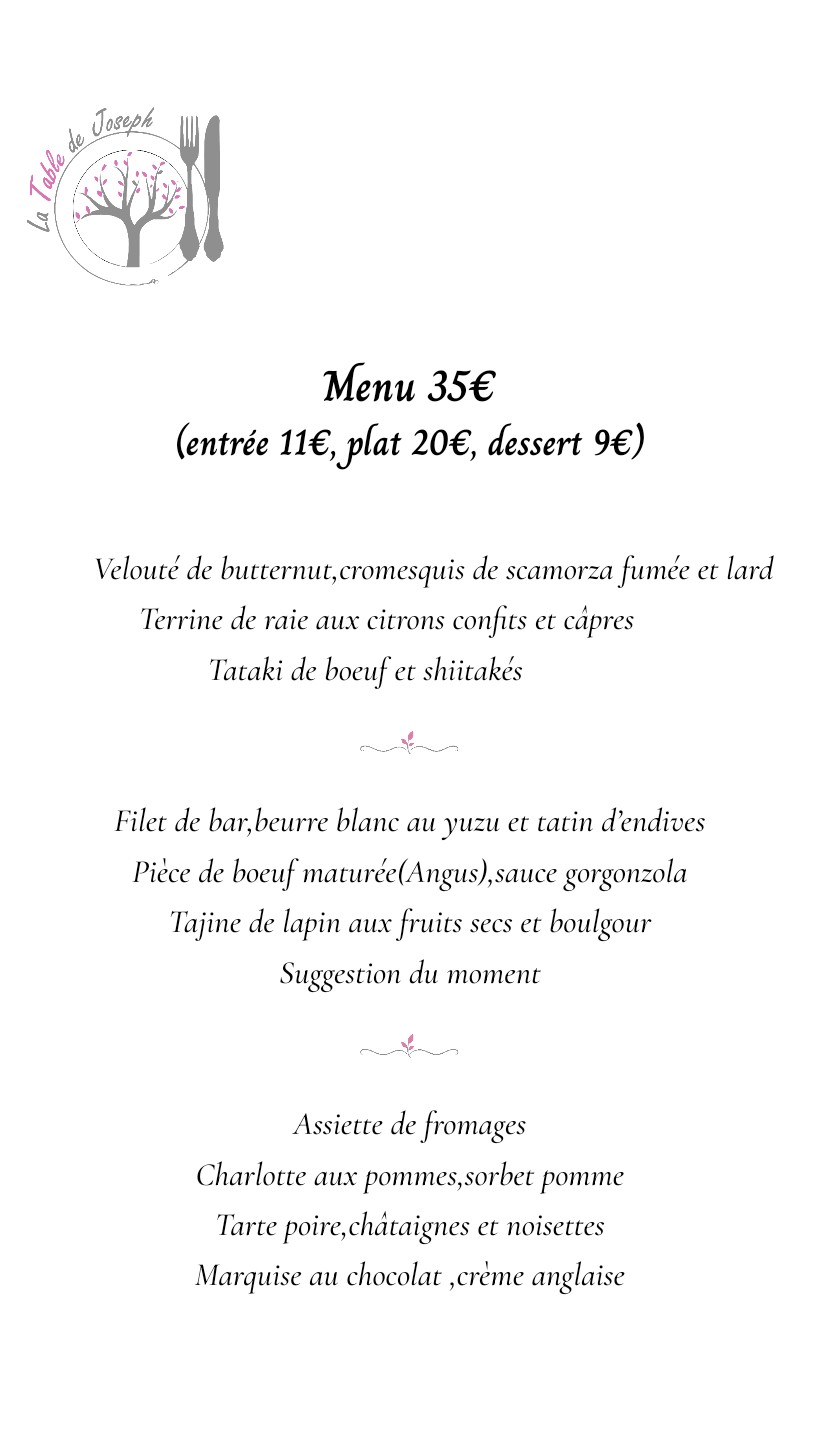 La Table de Joseph

Menu 35€
(entrée 11€, plat 20€, dessert 9€)

Velouté de butternut,cromesquis de scamorza fumée et lard
Terrine de raie aux citrons confits et câpres
Tataki de boeuf et shiitakés

Filet de bar,beurre blanc au yuzu et tatin d'endives
Pièce de boeuf maturée(Angus),sauce gorgonzola
Tajine de lapin aux fruits secs et boulgour
Suggestion du moment

Assiette de fromages
Charlotte aux pommes,sorbet pomme
Tarte poire,châtaignes et noisettes
Marquise au chocolat ,crème anglaise